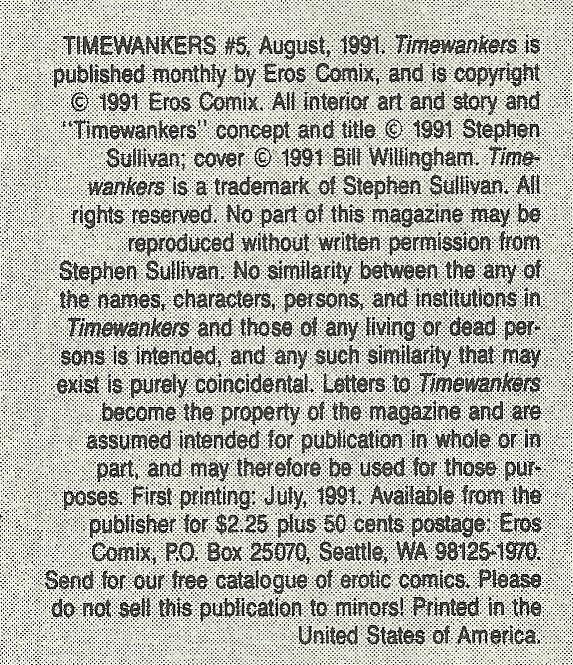 TIMEWANKERS #5, August, 1991. Timewankers is published monthly by Eros Comix, and is copyright © 1991 Eros Comix. All interior art and story and "Timewankers" concept and title © 1991 Stephen Sullivan; cover © 1991 Bill Willingham. Timewankers is a trademark of Stephen Sullivan. All rights reserved. No part of this magazine may be reproduced without written permission from Stephen Sullivan. No similarity between the any of the names, characters, persons, and institutions in Timewankers and those of any living or dead persons is intended, and any such similarity that may exist is purely coincidental. Letters to Timewankers become the property of the magazine and are assumed intended for publication in whole or in part, and may therefore be used for those purposes. First printing: July, 1991. Available from the publisher for $2.25 plus 50 cents postage: Eros Comix, P.O. Box 25070, Seattle, WA 98125-1970. Send for our free catalogue of erotic comics. Please do not sell this publication to minors! Printed in the United States of America.